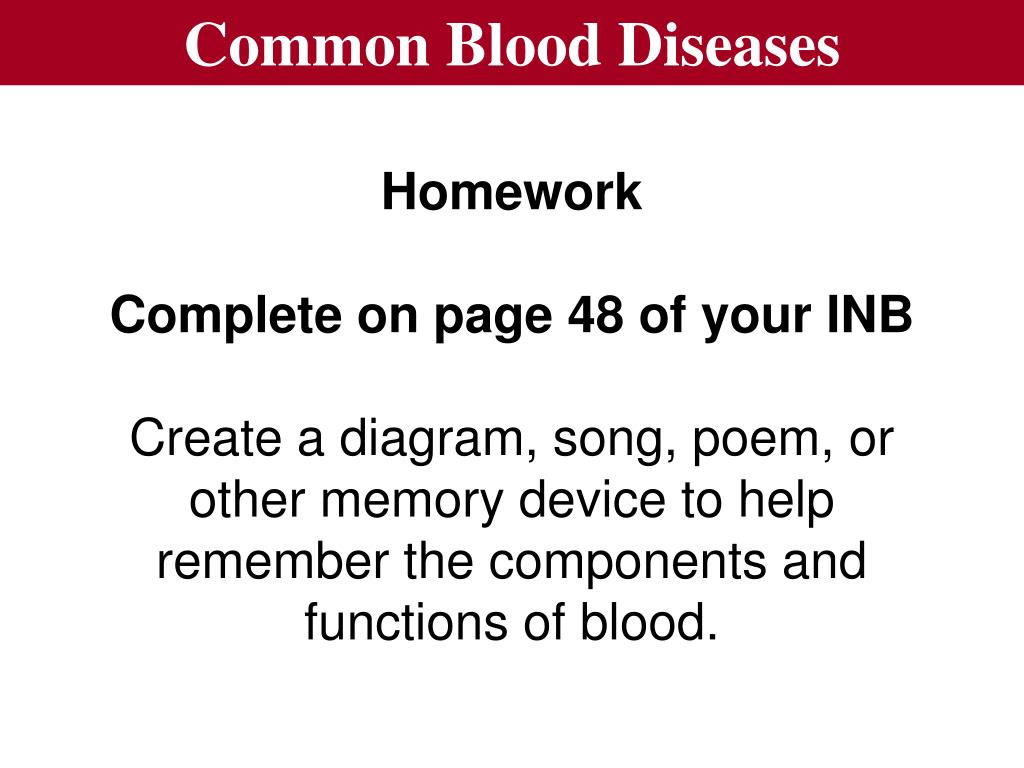 Common Blood Diseases

Homework

Complete on page 48 of your INB

Create a diagram, song, poem, or other memory device to help remember the components and functions of blood.